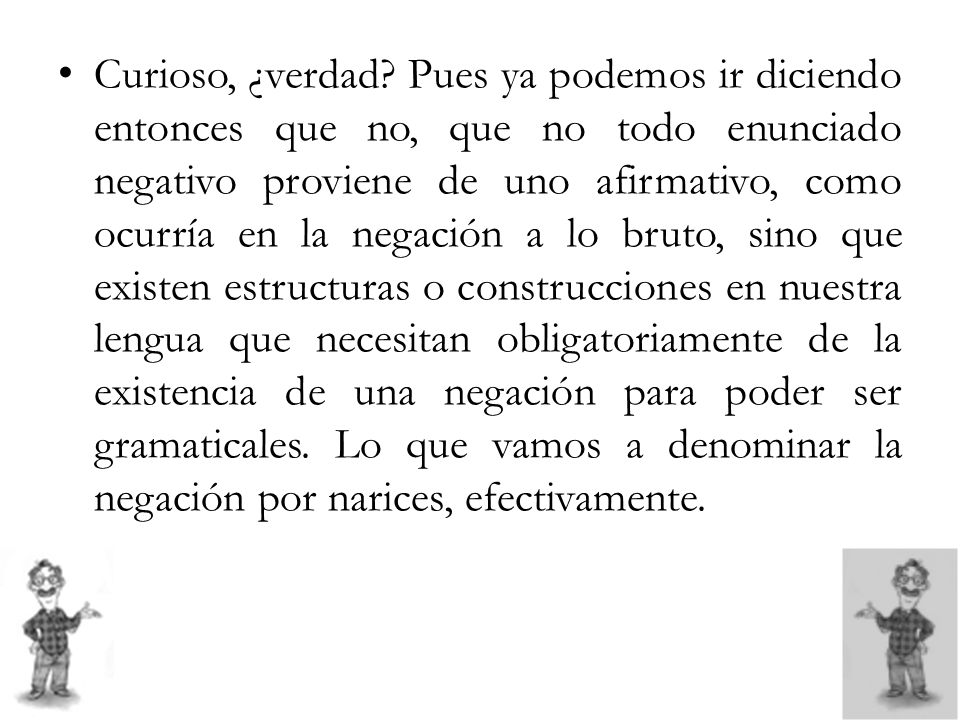 • Curioso, ¿verdad? Pues ya podemos ir diciendo entonces que no, que no todo enunciado negativo proviene de uno afirmativo, como ocurría en la negación a lo bruto, sino que existen estructuras o construcciones en nuestra lengua que necesitan obligatoriamente de la existencia de una negación para poder ser gramaticales. Lo que vamos a denominar la negación por narices, efectivamente.